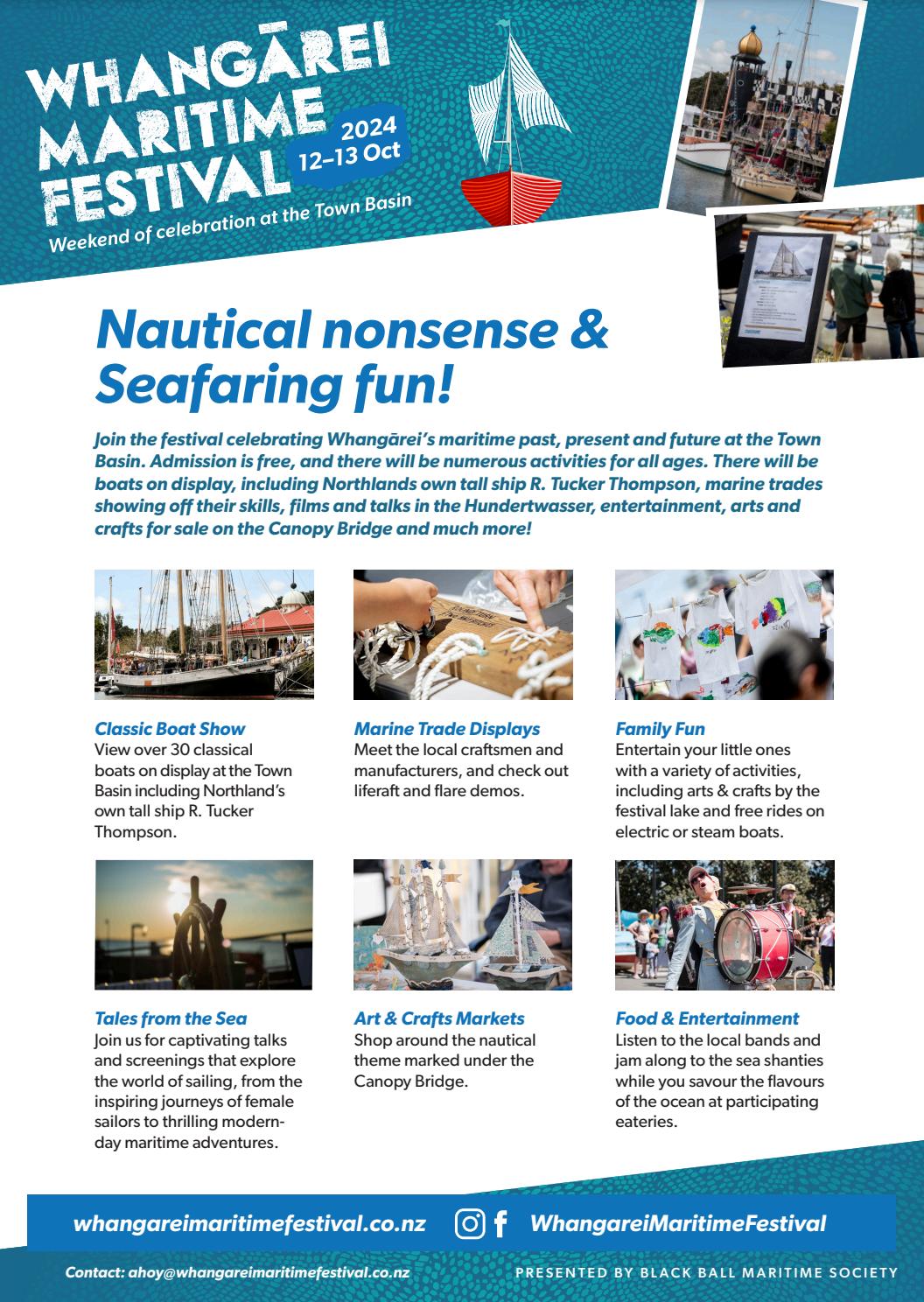 WHANGĀREI MARITIME FESTIVAL

2024
12–13 Oct

Weekend of celebration at the Town Basin

Nautical nonsense & Seafaring fun!

Join the festival celebrating Whangārei's maritime past, present and future at the Town Basin. Admission is free, and there will be numerous activities for all ages. There will be boats on display, including Northlands own tall ship R. Tucker Thompson, marine trades showing off their skills, films and talks in the Hundertwasser, entertainment, arts and crafts for sale on the Canopy Bridge and much more!

Classic Boat Show
View over 30 classical boats on display at the Town Basin including Northland's own tall ship R. Tucker Thompson.

Marine Trade Displays
Meet the local craftsmen and manufacturers, and check out liferaft and flare demos.

Family Fun
Entertain your little ones with a variety of activities, including arts & crafts by the festival lake and free rides on electric or steam boats.

Tales from the Sea
Join us for captivating talks and screenings that explore the world of sailing, from the inspiring journeys of female sailors to thrilling modern-day maritime adventures.

Art & Crafts Markets
Shop around the nautical theme marked under the Canopy Bridge.

Food & Entertainment
Listen to the local bands and jam along to the sea shanties while you savour the flavours of the ocean at participating eateries.

whangareimaritimefestival.co.nz

WhangareiMaritimeFestival

Contact: ahoy@whangareimaritimefestival.co.nz

PRESENTED BY BLACK BALL MARITIME SOCIETY